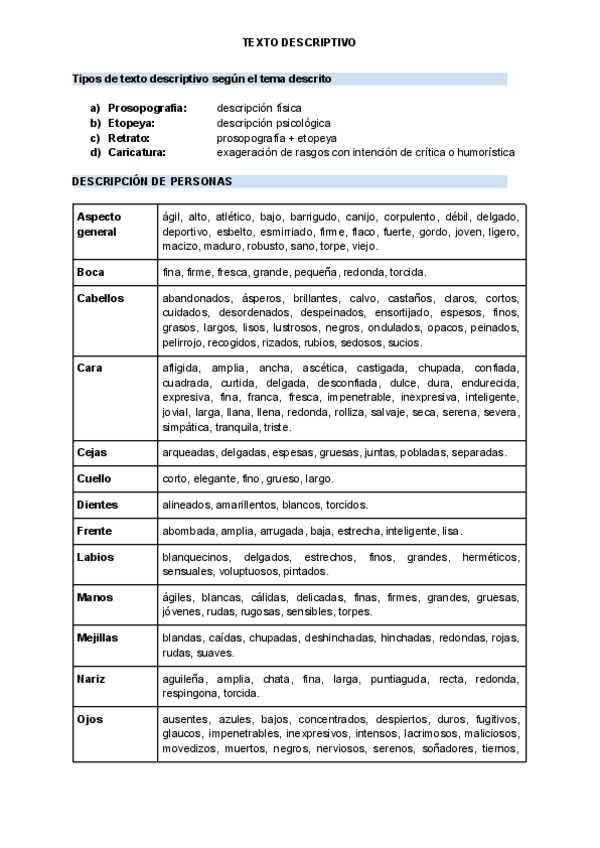 TEXTO DESCRIPTIVO

Tipos de texto descriptivo según el tema descrito

a) Prosopografía: descripción física
b) Etopeya: descripción psicológica
c) Retrato: prosopografía + etopeya
d) Caricatura: exageración de rasgos con intención de crítica o humorística

DESCRIPCIÓN DE PERSONAS

| | |
|---|---|
| Aspecto general | ágil, alto, atlético, bajo, barrigudo, canijo, corpulento, débil, delgado, deportivo, esbelto, esmirriado, firme, flaco, fuerte, gordo, joven, ligero, macizo, maduro, robusto, sano, torpe, viejo. |
| Boca | fina, firme, fresca, grande, pequeña, redonda, torcida. |
| Cabellos | abandonados, ásperos, brillantes, calvo, castaños, claros, cortos, cuidados, desordenados, despeinados, ensortijado, espesos, finos, grasos, largos, lisos, lustrosos, negros, ondulados, opacos, peinados, pelirrojo, recogidos, rizados, rubios, sedosos, sucios. |
| Cara | afligida, amplia, ancha, ascética, castigada, chupada, confiada, cuadrada, curtida, delgada, desconfiada, dulce, dura, endurecida, expresiva, fina, franca, fresca, impenetrable, inexpresiva, inteligente, jovial, larga, llana, llena, redonda, rolliza, salvaje, seca, serena, severa, simpática, tranquila, triste. |
| Cejas | arqueadas, delgadas, espesas, gruesas, juntas, pobladas, separadas. |
| Cuello | corto, elegante, fino, grueso, largo. |
| Dientes | alineados, amarillentos, blancos, torcidos. |
| Frente | abombada, amplia, arrugada, baja, estrecha, inteligente, lisa. |
| Labios | blanquecinos, delgados, estrechos, finos, grandes, herméticos, sensuales, voluptuosos, pintados. |
| Manos | ágiles, blancas, cálidas, delicadas, finas, firmes, grandes, gruesas, jóvenes, rudas, rugosas, sensibles, torpes. |
| Mejillas | blandas, caídas, chupadas, deshinchadas, hinchadas, redondas, rojas, rudas, suaves. |
| Nariz | aguileña, amplia, chata, fina, larga, puntiaguda, recta, redonda, respingona, torcida. |
| Ojos | ausentes, azules, bajos, concentrados, despiertos, duros, fugitivos, glaucos, impenetrables, inexpresivos, intensos, lacrimosos, maliciosos, movedizos, muertos, negros, nerviosos, serenos, soñadores, tiernos, |